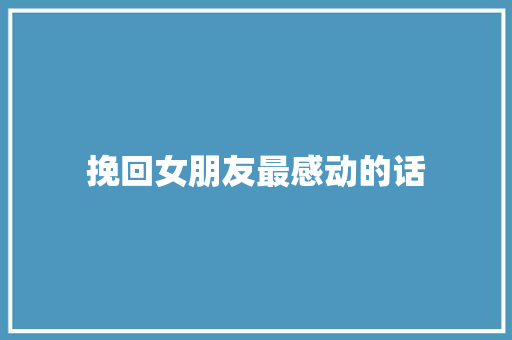 挽回女朋友最感动的话